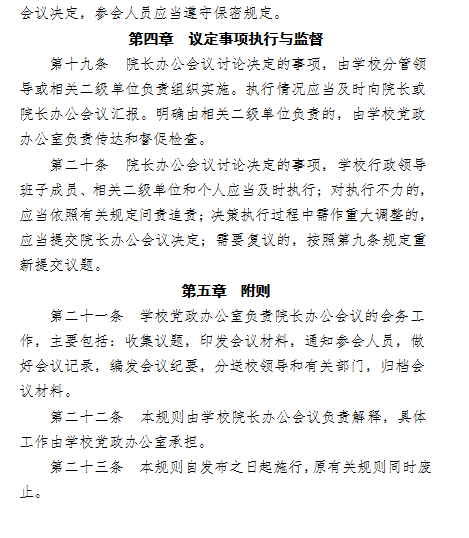 会议决定，参会人员应当遵守保密规定。

第四章　议定事项执行与监督

第十九条　院长办公会议讨论决定的事项，由学校分管领导或相关二级单位负责组织实施。执行情况应当及时向院长或院长办公会议汇报。明确由相关二级单位负责的，由学校党政办公室负责传达和督促检查。

第二十条　院长办公会议讨论决定的事项，学校行政领导班子成员、相关二级单位和个人应当及时执行；对执行不力的，应当依照有关规定问责追责；决策执行过程中需作重大调整的，应当提交院长办公会议决定；需要复议的，按照第九条规定重新提交议题。

第五章　附则

第二十一条　学校党政办公室负责院长办公会议的会务工作，主要包括：收集议题，印发会议材料，通知参会人员，做好会议记录，编发会议纪要，分送校领导和有关部门，归档会议材料。

第二十二条　本规则由学校院长办公会议负责解释，具体工作由学校党政办公室承担。

第二十三条　本规则自发布之日起施行，原有关规则同时废止。